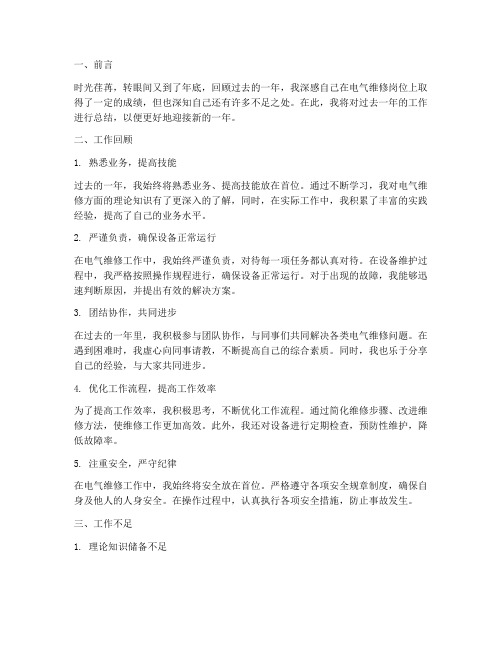 一、前言

时光荏苒，转眼间又到了年底，回顾过去的一年，我深感自己在电气维修岗位上取得了一定的成绩，但也深知自己还有许多不足之处。在此，我将对过去一年的工作进行总结，以便更好地迎接新的一年。

二、工作回顾

1. 熟悉业务，提高技能

过去的一年，我始终将熟悉业务、提高技能放在首位。通过不断学习，我对电气维修方面的理论知识有了更深入的了解，同时，在实际工作中，我积累了丰富的实践经验，提高了自己的业务水平。

2. 严谨负责，确保设备正常运行

在电气维修工作中，我始终严谨负责，对待每一项任务都认真对待。在设备维护过程中，我严格按照操作规程进行，确保设备正常运行。对于出现的故障，我能够迅速判断原因，并提出有效的解决方案。

3. 团结协作，共同进步

在过去的一年里，我积极参与团队协作，与同事们共同解决各类电气维修问题。在遇到困难时，我虚心向同事请教，不断提高自己的综合素质。同时，我也乐于分享自己的经验，与大家共同进步。

4. 优化工作流程，提高工作效率

为了提高工作效率，我积极思考，不断优化工作流程。通过简化维修步骤、改进维修方法，使维修工作更加高效。此外，我还对设备进行定期检查，预防性维护，降低故障率。

5. 注重安全，严守纪律

在电气维修工作中，我始终将安全放在首位。严格遵守各项安全规章制度，确保自身及他人的人身安全。在操作过程中，认真执行各项安全措施，防止事故发生。

三、工作不足

1. 理论知识储备不足